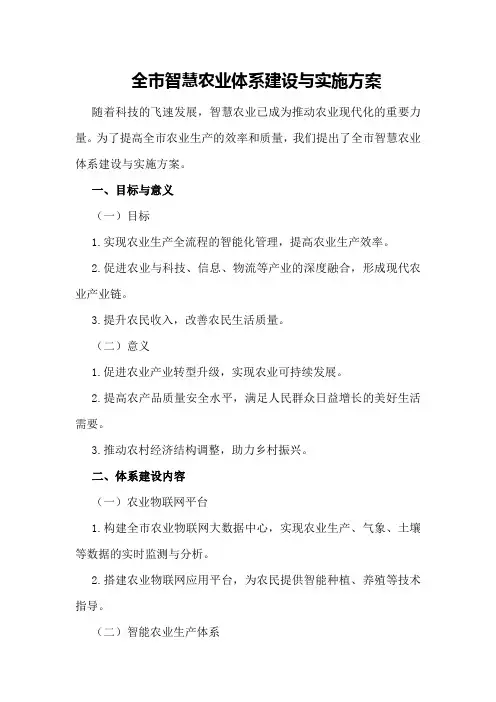 全市智慧农业体系建设与实施方案

随着科技的飞速发展，智慧农业已成为推动农业现代化的重要力量。为了提高全市农业生产的效率和质量，我们提出了全市智慧农业体系建设与实施方案。

一、目标与意义

（一）目标

1. 实现农业生产全流程的智能化管理，提高农业生产效率。

2. 促进农业与科技、信息、物流等产业的深度融合，形成现代农业产业链。

3. 提升农民收入，改善农民生活质量。

（二）意义

1. 促进农业产业转型升级，实现农业可持续发展。

2. 提高农产品质量安全水平，满足人民群众日益增长的美好生活需要。

3. 推动农村经济结构调整，助力乡村振兴。

二、体系建设内容

（一）农业物联网平台

1. 构建全市农业物联网大数据中心，实现农业生产、气象、土壤等数据的实时监测与分析。

2. 搭建农业物联网应用平台，为农民提供智能种植、养殖等技术指导。

（二）智能农业生产体系